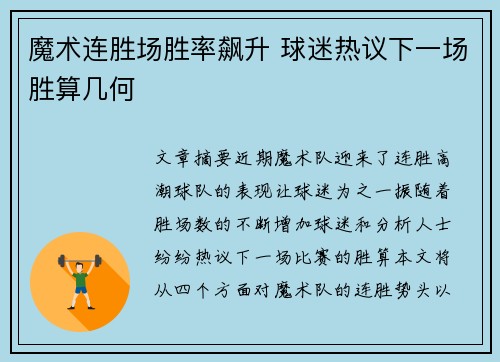 魔术连胜场胜率飙升 球迷热议下一场胜算几何

文章摘要近期魔术队迎来了连胜高潮球队的表现让球迷为之一振随着胜场数的不断增加球迷和分析人士纷纷热议下一场比赛的胜算本文将从四个方面对魔术队的连胜势头以